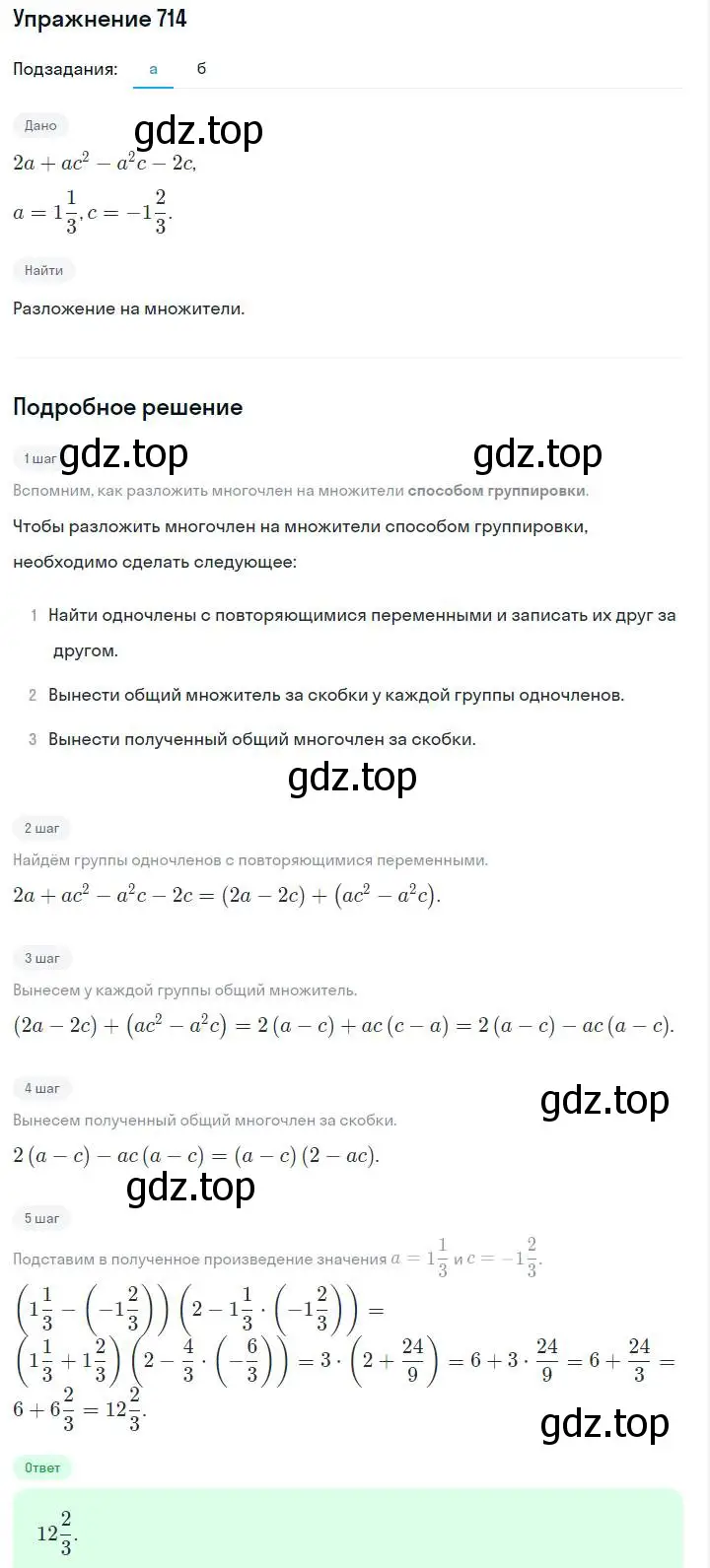 Упражнение 714

Подзадания: а б

Дано

gdz.top

$2a + ac^2 - a^2c - 2c,$

$a = 1\frac{1}{3}, c = -1\frac{2}{3}.$

Найти

Разложение на множители.

Подробное решение

1 шаг gdz.top gdz.top

Вспомним, как разложить многочлен на множители способом группировки.

Чтобы разложить многочлен на множители способом группировки, необходимо сделать следующее:

1 Найти одночлены с повторяющимися переменными и записать их друг за другом.

2 Вынести общий множитель за скобки у каждой группы одночленов.

3 Вынести полученный общий многочлен за скобки.

gdz.top

2 шаг

Найдём группы одночленов с повторяющимися переменными.

$2a + ac^2 - a^2c - 2c = (2a - 2c) + (ac^2 - a^2c).$

3 шаг

Вынесем у каждой группы общий множитель.

$(2a - 2c) + (ac^2 - a^2c) = 2(a - c) + ac(c - a) = 2(a - c) - ac(a - c).$

4 шаг

gdz.top

Вынесем полученный общий многочлен за скобки.

$2(a - c) - ac(a - c) = (a - c)(2 - ac).$

gdz.top

5 шаг

Подставим в полученное произведение значения $a = 1\frac{1}{3}$ и $c = -1\frac{2}{3}.$

$\left(1\frac{1}{3} - \left(-1\frac{2}{3}\right)\right)\left(2 - 1\frac{1}{3} \cdot \left(-1\frac{2}{3}\right)\right) =$

$\left(1\frac{1}{3} + 1\frac{2}{3}\right)\left(2 - \frac{4}{3} \cdot \left(-\frac{6}{3}\right)\right) = 3 \cdot \left(2 + \frac{24}{9}\right) = 6 + 3 \cdot \frac{24}{9} = 6 + \frac{24}{3} =$

$6 + 6\frac{2}{3} = 12\frac{2}{3}.$

gdz.top

Ответ

$12\frac{2}{3}.$